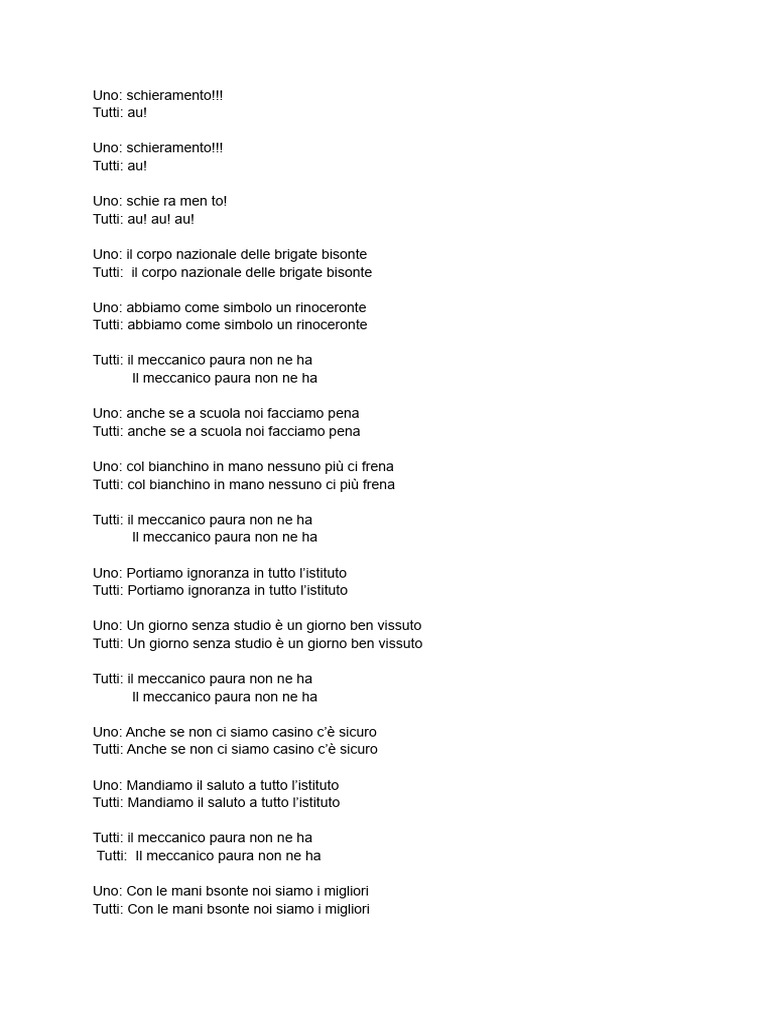 Uno: schieramento!!!
Tutti: au!

Uno: schieramento!!!
Tutti: au!

Uno: schie ra men to!
Tutti: au! au! au!

Uno: il corpo nazionale delle brigate bisonte
Tutti: il corpo nazionale delle brigate bisonte

Uno: abbiamo come simbolo un rinoceronte
Tutti: abbiamo come simbolo un rinoceronte

Tutti: il meccanico paura non ne ha
Il meccanico paura non ne ha

Uno: anche se a scuola noi facciamo pena
Tutti: anche se a scuola noi facciamo pena

Uno: col bianchino in mano nessuno più ci frena
Tutti: col bianchino in mano nessuno ci più frena

Tutti: il meccanico paura non ne ha
Il meccanico paura non ne ha

Uno: Portiamo ignoranza in tutto l'istituto
Tutti: Portiamo ignoranza in tutto l'istituto

Uno: Un giorno senza studio è un giorno ben vissuto
Tutti: Un giorno senza studio è un giorno ben vissuto

Tutti: il meccanico paura non ne ha
Il meccanico paura non ne ha

Uno: Anche se non ci siamo casino c'è sicuro
Tutti: Anche se non ci siamo casino c'è sicuro

Uno: Mandiamo il saluto a tutto l'istituto
Tutti: Mandiamo il saluto a tutto l'istituto

Tutti: il meccanico paura non ne ha
Tutti: Il meccanico paura non ne ha

Uno: Con le mani bsonte noi siamo i migliori
Tutti: Con le mani bsonte noi siamo i migliori